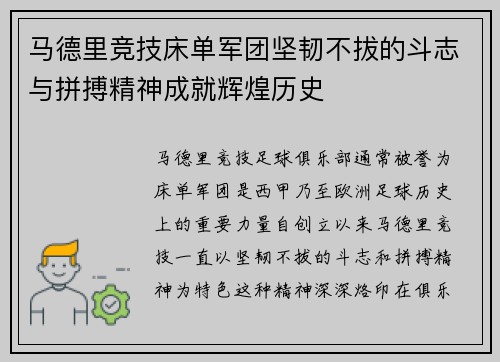 马德里竞技床单军团坚韧不拔的斗志与拼搏精神成就辉煌历史

马德里竞技足球俱乐部通常被誉为床单军团是西甲乃至欧洲足球历史上的重要力量自创立以来马德里竞技一直以坚韧不拔的斗志和拼搏精神为特色这种精神深深烙印在俱乐